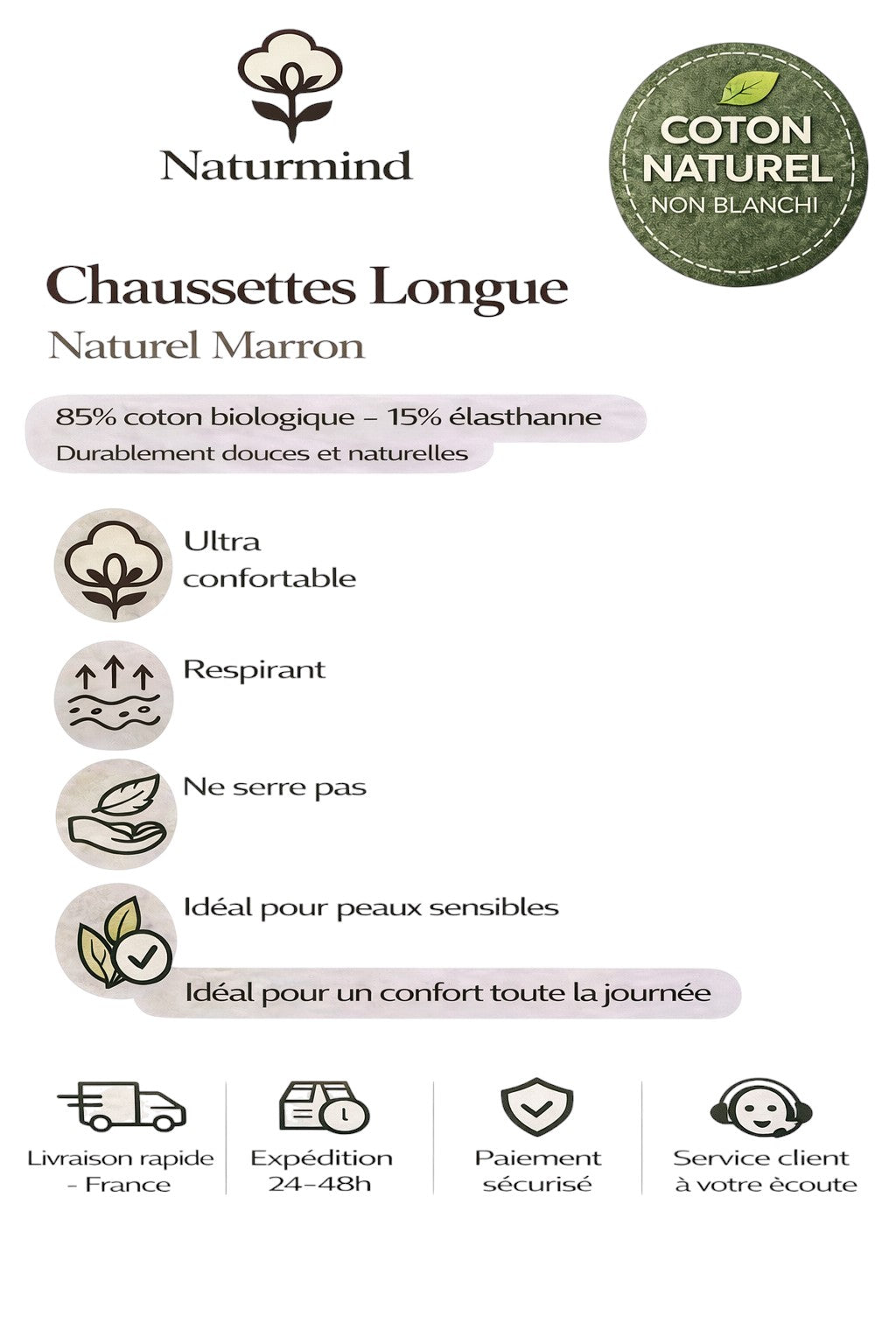 Naturmind

COTON NATUREL NON BLANCHI

Chaussettes Longue
Naturel Marron

85% coton biologique – 15% élasthanne
Durablement douces et naturelles

Ultra confortable

Respirant

Ne serre pas

Idéal pour peaux sensibles

Idéal pour un confort toute la journée

Livraison rapide - France

Expédition 24-48h

Paiement sécurisé

Service client à votre ècoute